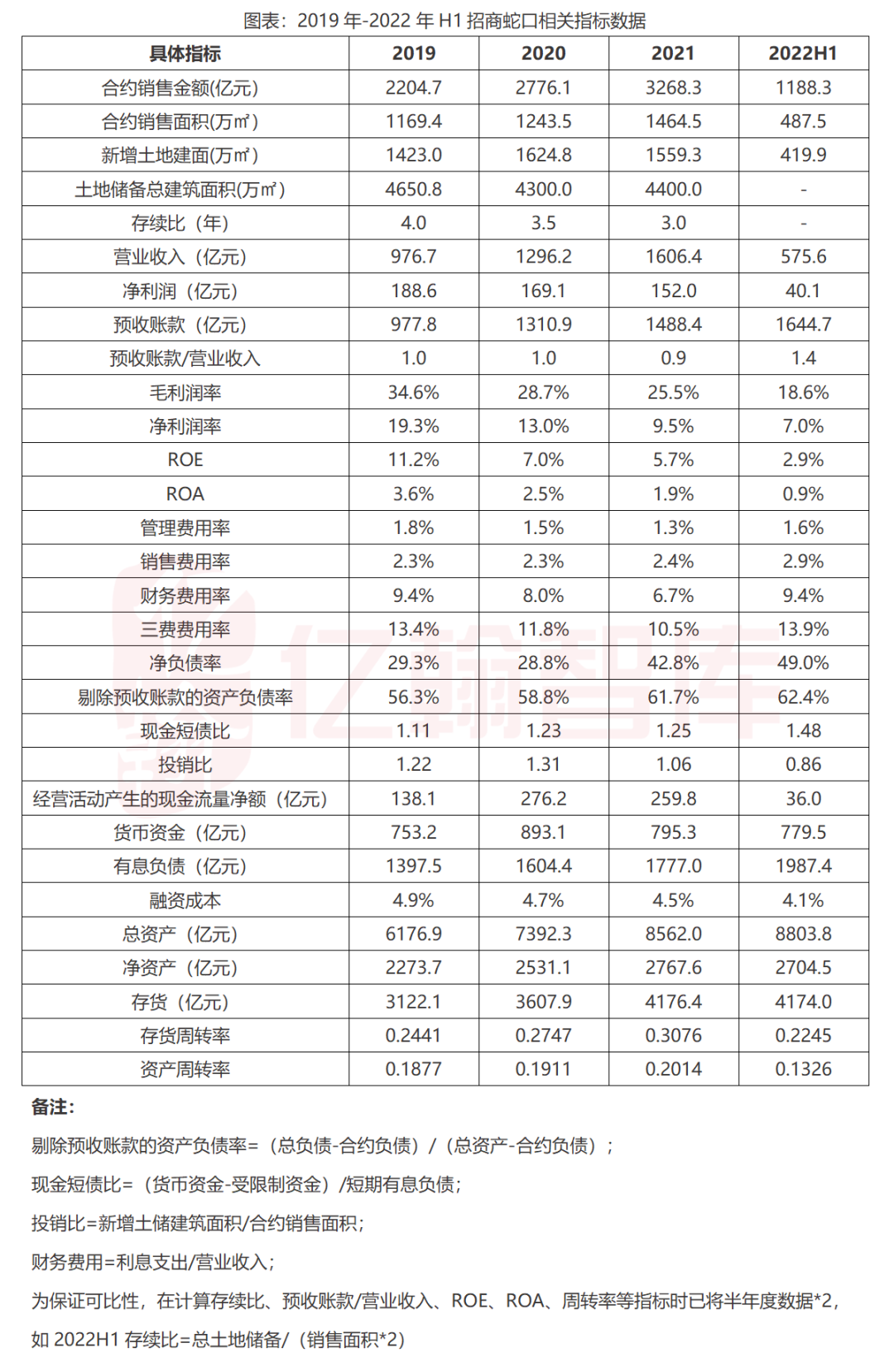 图表：2019 年-2022 年 H1 招商蛇口相关指标数据

| 具体指标 | 2019 | 2020 | 2021 | 2022H1 |
|---|---|---|---|---|
| 合约销售金额(亿元) | 2204.7 | 2776.1 | 3268.3 | 1188.3 |
| 合约销售面积(万㎡) | 1169.4 | 1243.5 | 1464.5 | 487.5 |
| 新增土地建面(万㎡) | 1423.0 | 1624.8 | 1559.3 | 419.9 |
| 土地储备总建筑面积(万㎡) | 4650.8 | 4300.0 | 4400.0 | - |
| 存续比（年） | 4.0 | 3.5 | 3.0 | - |
| 营业收入（亿元） | 976.7 | 1296.2 | 1606.4 | 575.6 |
| 净利润（亿元） | 188.6 | 169.1 | 152.0 | 40.1 |
| 预收账款（亿元） | 977.8 | 1310.9 | 1488.4 | 1644.7 |
| 预收账款/营业收入 | 1.0 | 1.0 | 0.9 | 1.4 |
| 毛利润率 | 34.6% | 28.7% | 25.5% | 18.6% |
| 净利润率 | 19.3% | 13.0% | 9.5% | 7.0% |
| ROE | 11.2% | 7.0% | 5.7% | 2.9% |
| ROA | 3.6% | 2.5% | 1.9% | 0.9% |
| 管理费用率 | 1.8% | 1.5% | 1.3% | 1.6% |
| 销售费用率 | 2.3% | 2.3% | 2.4% | 2.9% |
| 财务费用率 | 9.4% | 8.0% | 6.7% | 9.4% |
| 三费费用率 | 13.4% | 11.8% | 10.5% | 13.9% |
| 净负债率 | 29.3% | 28.8% | 42.8% | 49.0% |
| 剔除预收账款的资产负债率 | 56.3% | 58.8% | 61.7% | 62.4% |
| 现金短债比 | 1.11 | 1.23 | 1.25 | 1.48 |
| 投销比 | 1.22 | 1.31 | 1.06 | 0.86 |
| 经营活动产生的现金流量净额（亿元） | 138.1 | 276.2 | 259.8 | 36.0 |
| 货币资金（亿元） | 753.2 | 893.1 | 795.3 | 779.5 |
| 有息负债（亿元） | 1397.5 | 1604.4 | 1777.0 | 1987.4 |
| 融资成本 | 4.9% | 4.7% | 4.5% | 4.1% |
| 总资产（亿元） | 6176.9 | 7392.3 | 8562.0 | 8803.8 |
| 净资产（亿元） | 2273.7 | 2531.1 | 2767.6 | 2704.5 |
| 存货（亿元） | 3122.1 | 3607.9 | 4176.4 | 4174.0 |
| 存货周转率 | 0.2441 | 0.2747 | 0.3076 | 0.2245 |
| 资产周转率 | 0.1877 | 0.1911 | 0.2014 | 0.1326 |

亿翰智库

备注：

剔除预收账款的资产负债率=（总负债-合约负债）/（总资产-合约负债）；

现金短债比=（货币资金-受限制资金）/短期有息负债；

投销比=新增土储建筑面积/合约销售面积；

财务费用=利息支出/营业收入；

为保证可比性，在计算存续比、预收账款/营业收入、ROE、ROA、周转率等指标时已将半年度数据*2，

如 2022H1 存续比=总土地储备/（销售面积*2）